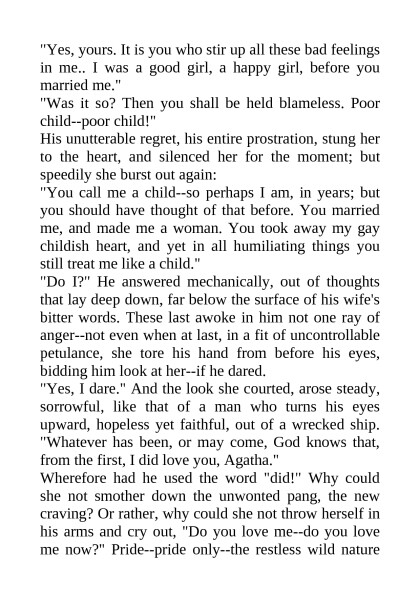 "Yes, yours. It is you who stir up all these bad feelings in me.. I was a good girl, a happy girl, before you married me."
"Was it so? Then you shall be held blameless. Poor child--poor child!"
His unutterable regret, his entire prostration, stung her to the heart, and silenced her for the moment; but speedily she burst out again:
"You call me a child--so perhaps I am, in years; but you should have thought of that before. You married me, and made me a woman. You took away my gay childish heart, and yet in all humiliating things you still treat me like a child."
"Do I?" He answered mechanically, out of thoughts that lay deep down, far below the surface of his wife's bitter words. These last awoke in him not one ray of anger--not even when at last, in a fit of uncontrollable petulance, she tore his hand from before his eyes, bidding him look at her--if he dared.
"Yes, I dare." And the look she courted, arose steady, sorrowful, like that of a man who turns his eyes upward, hopeless yet faithful, out of a wrecked ship. "Whatever has been, or may come, God knows that, from the first, I did love you, Agatha."
Wherefore had he used the word "did!" Why could she not smother down the unwonted pang, the new craving? Or rather, why could she not throw herself in his arms and cry out, "Do you love me--do you love me now?" Pride--pride only--the restless wild nature